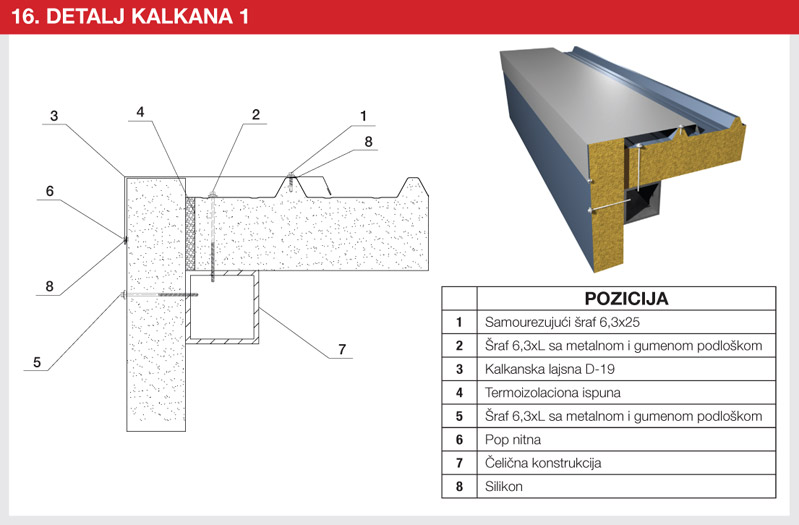 16. DETALJ KALKANA 1

3
4
2
1
8
6
8
5
7

| | POZICIJA |
|---|---|
| 1 | Samourezujući šraf 6,3x25 |
| 2 | Šraf 6,3xL sa metalnom i gumenom podloškom |
| 3 | Kalkanska lajsna D-19 |
| 4 | Termoizolaciona ispuna |
| 5 | Šraf 6,3xL sa metalnom i gumenom podloškom |
| 6 | Pop nitna |
| 7 | Čelična konstrukcija |
| 8 | Silikon |